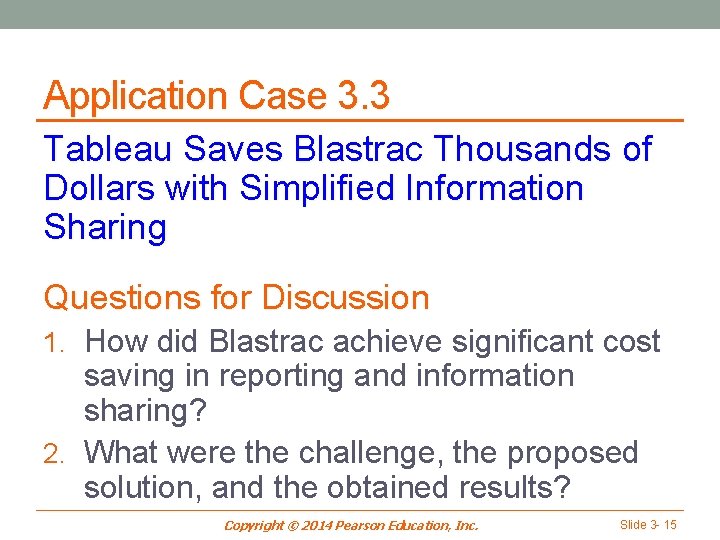 Application Case 3.3

Tableau Saves Blastrac Thousands of Dollars with Simplified Information Sharing

Questions for Discussion

1. How did Blastrac achieve significant cost saving in reporting and information sharing?
2. What were the challenge, the proposed solution, and the obtained results?

Copyright © 2014 Pearson Education, Inc.

Slide 3- 15